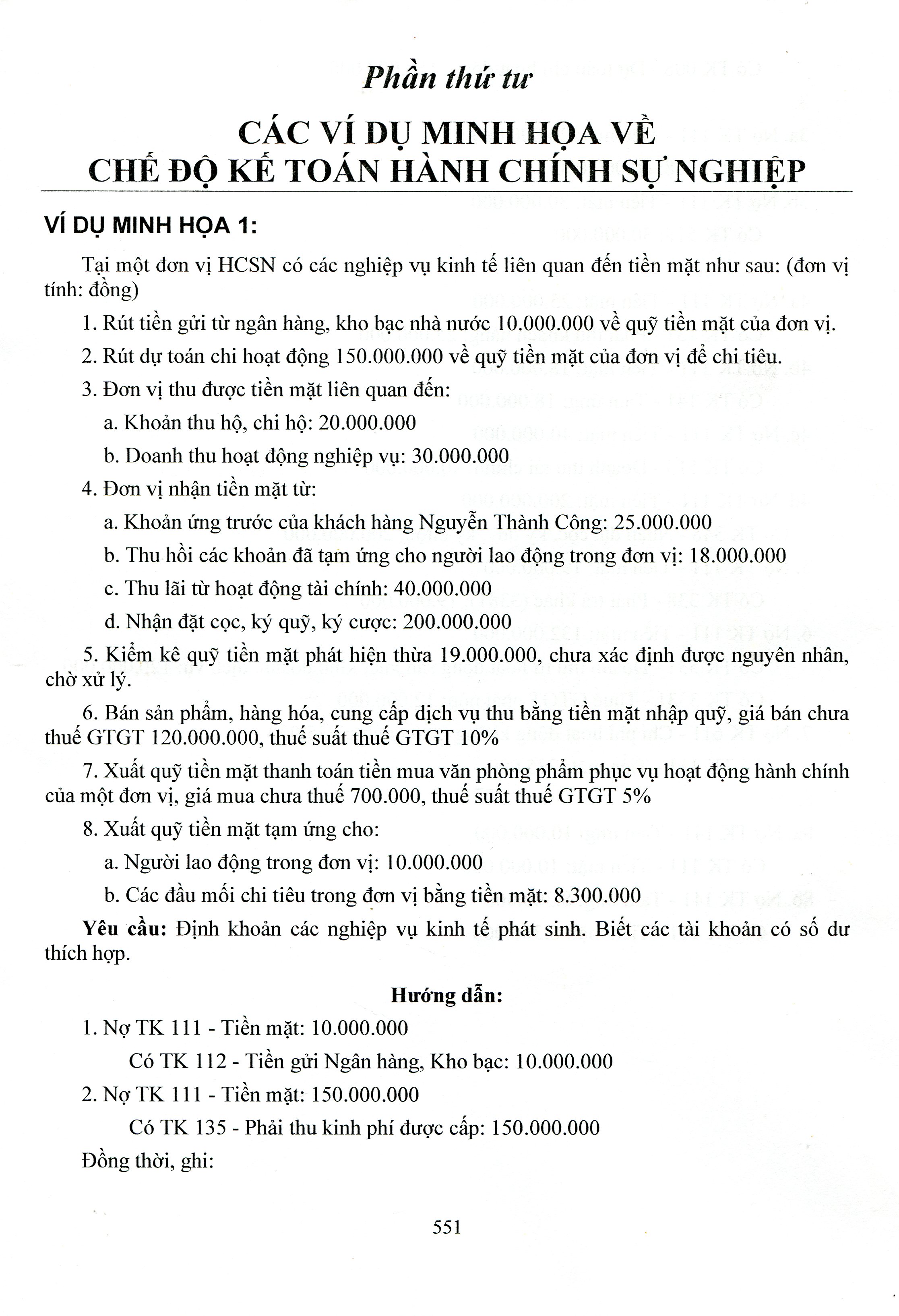 Phần thứ tư

CÁC VÍ DỤ MINH HỌA VỀ CHẾ ĐỘ KẾ TOÁN HÀNH CHÍNH SỰ NGHIỆP

VÍ DỤ MINH HỌA 1:

Tại một đơn vị HCSN có các nghiệp vụ kinh tế liên quan đến tiền mặt như sau: (đơn vị tính: đồng)

1. Rút tiền gửi từ ngân hàng, kho bạc nhà nước 10.000.000 về quỹ tiền mặt của đơn vị.

2. Rút dự toán chi hoạt động 150.000.000 về quỹ tiền mặt của đơn vị để chi tiêu.

3. Đơn vị thu được tiền mặt liên quan đến:

a. Khoản thu hộ, chi hộ: 20.000.000

b. Doanh thu hoạt động nghiệp vụ: 30.000.000

4. Đơn vị nhận tiền mặt từ:

a. Khoản ứng trước của khách hàng Nguyễn Thành Công: 25.000.000

b. Thu hồi các khoản đã tạm ứng cho người lao động trong đơn vị: 18.000.000

c. Thu lãi từ hoạt động tài chính: 40.000.000

d. Nhận đặt cọc, ký quỹ, ký cược: 200.000.000

5. Kiểm kê quỹ tiền mặt phát hiện thừa 19.000.000, chưa xác định được nguyên nhân, chờ xử lý.

6. Bán sản phẩm, hàng hóa, cung cấp dịch vụ thu bằng tiền mặt nhập quỹ, giá bán chưa thuế GTGT 120.000.000, thuế suất thuế GTGT 10%

7. Xuất quỹ tiền mặt thanh toán tiền mua văn phòng phẩm phục vụ hoạt động hành chính của một đơn vị, giá mua chưa thuế 700.000, thuế suất thuế GTGT 5%

8. Xuất quỹ tiền mặt tạm ứng cho:

a. Người lao động trong đơn vị: 10.000.000

b. Các đầu mối chi tiêu trong đơn vị bằng tiền mặt: 8.300.000

Yêu cầu: Định khoản các nghiệp vụ kinh tế phát sinh. Biết các tài khoản có số dư thích hợp.

Hướng dẫn:

1. Nợ TK 111 - Tiền mặt: 10.000.000

Có TK 112 - Tiền gửi Ngân hàng, Kho bạc: 10.000.000

2. Nợ TK 111 - Tiền mặt: 150.000.000

Có TK 135 - Phải thu kinh phí được cấp: 150.000.000

Đồng thời, ghi:

551